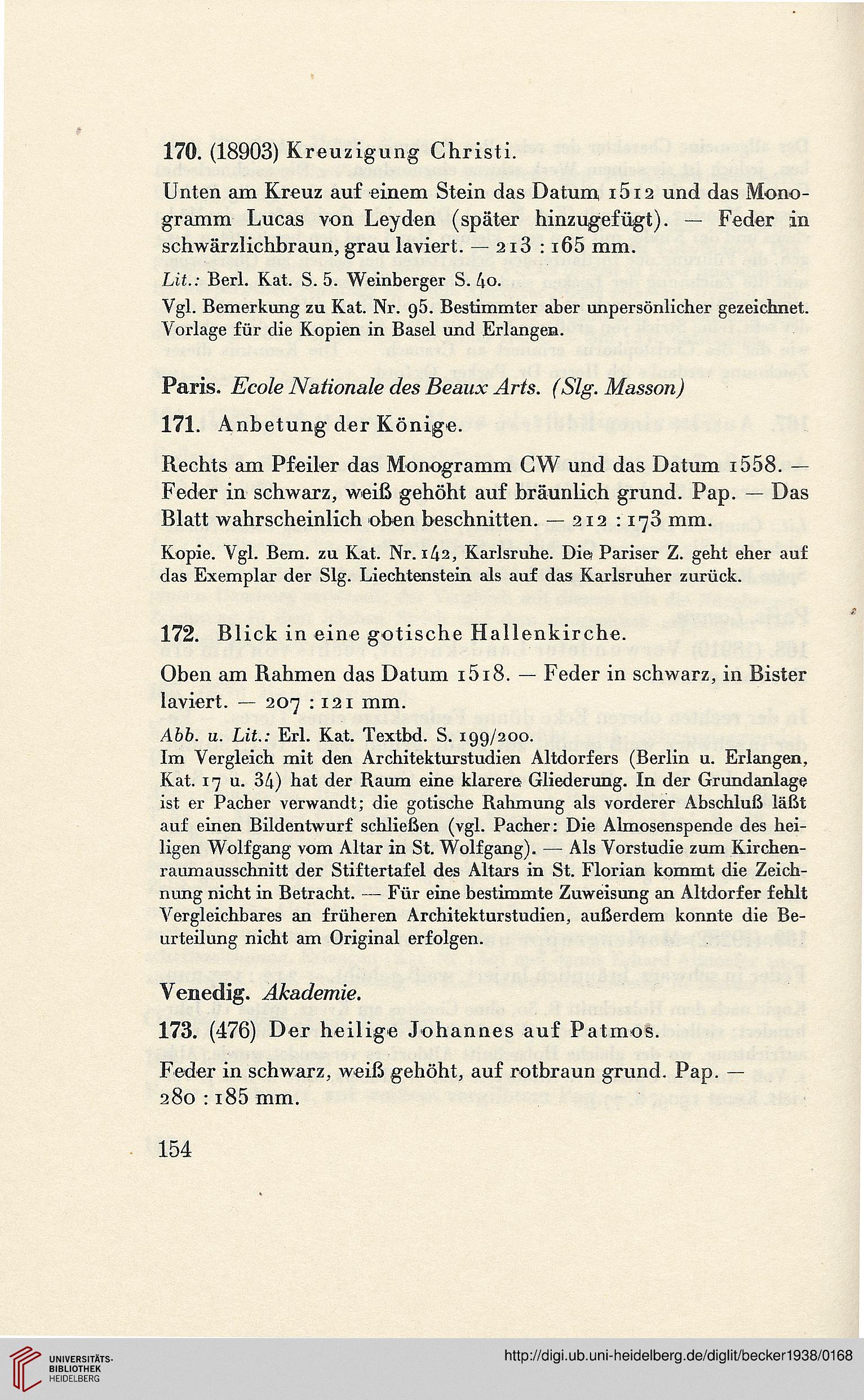 170. (18903) Kreuzigung Christi.

Unten am Kreuz auf einem Stein das Datum 1512 und das Monogramm Lucas von Leyden (später hinzugefügt). — Feder in schwärzlichbraun, grau laviert. — 213 : 165 mm.

Lit.: Berl. Kat. S. 5. Weinberger S. 40.

Vgl. Bemerkung zu Kat. Nr. 95. Bestimmter aber unpersönlicher gezeichnet. Vorlage für die Kopien in Basel und Erlangen.

Paris. Ecole Nationale des Beaux Arts. (Slg. Masson)

171. Anbetung der Könige.

Rechts am Pfeiler das Monogramm CW und das Datum 1558. — Feder in schwarz, weiß gehöht auf bräunlich grund. Pap. — Das Blatt wahrscheinlich oben beschnitten. — 212 : 173 mm.

Kopie. Vgl. Bem. zu Kat. Nr. 142, Karlsruhe. Die Pariser Z. geht eher auf das Exemplar der Slg. Liechtenstein als auf das Karlsruher zurück.

172. Blick in eine gotische Hallenkirche.

Oben am Rahmen das Datum 1518. — Feder in schwarz, in Bister laviert. — 207 : 121 mm.

Abb. u. Lit.: Erl. Kat. Textbd. S. 199/200.

Im Vergleich mit den Architekturstudien Altdorfers (Berlin u. Erlangen, Kat. 17 u. 34) hat der Raum eine klarere Gliederung. In der Grundanlage ist er Pacher verwandt; die gotische Rahmung als vorderer Abschluß läßt auf einen Bildentwurf schließen (vgl. Pacher: Die Almosenspende des heiligen Wolfgang vom Altar in St. Wolfgang). — Als Vorstudie zum Kirchenraumausschnitt der Stiftertafel des Altars in St. Florian kommt die Zeichnung nicht in Betracht. — Für eine bestimmte Zuweisung an Altdorfer fehlt Vergleichbares an früheren Architekturstudien, außerdem konnte die Beurteilung nicht am Original erfolgen.

Venedig. Akademie.

173. (476) Der heilige Johannes auf Patmos.

Feder in schwarz, weiß gehöht, auf rotbraun grund. Pap. — 280 : 185 mm.

154

UNIVERSITÄTS-BIBLIOTHEK HEIDELBERG

http://digi.ub.uni-heidelberg.de/diglit/becker1938/0168